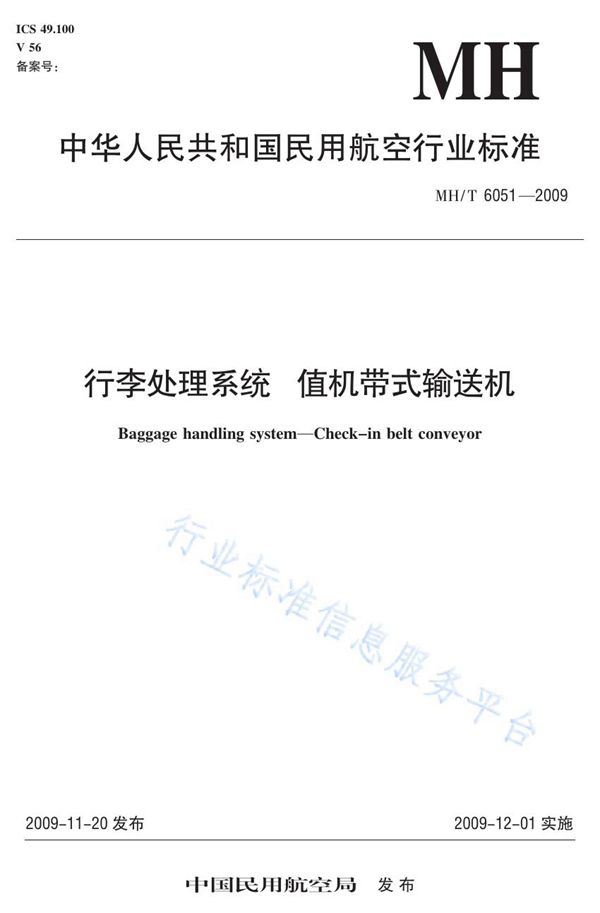 ICS 49.100
V 56
备案号：

MH

中华人民共和国民用航空行业标准

MH/T 6051—2009

行李处理系统　值机带式输送机

Baggage handling system—Check-in belt conveyor

行业标准信息服务平台

2009-11-20 发布

2009-12-01 实施

中国民用航空局　发布